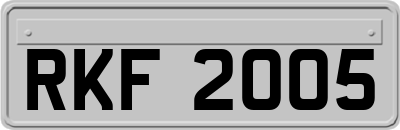 RKF 2005